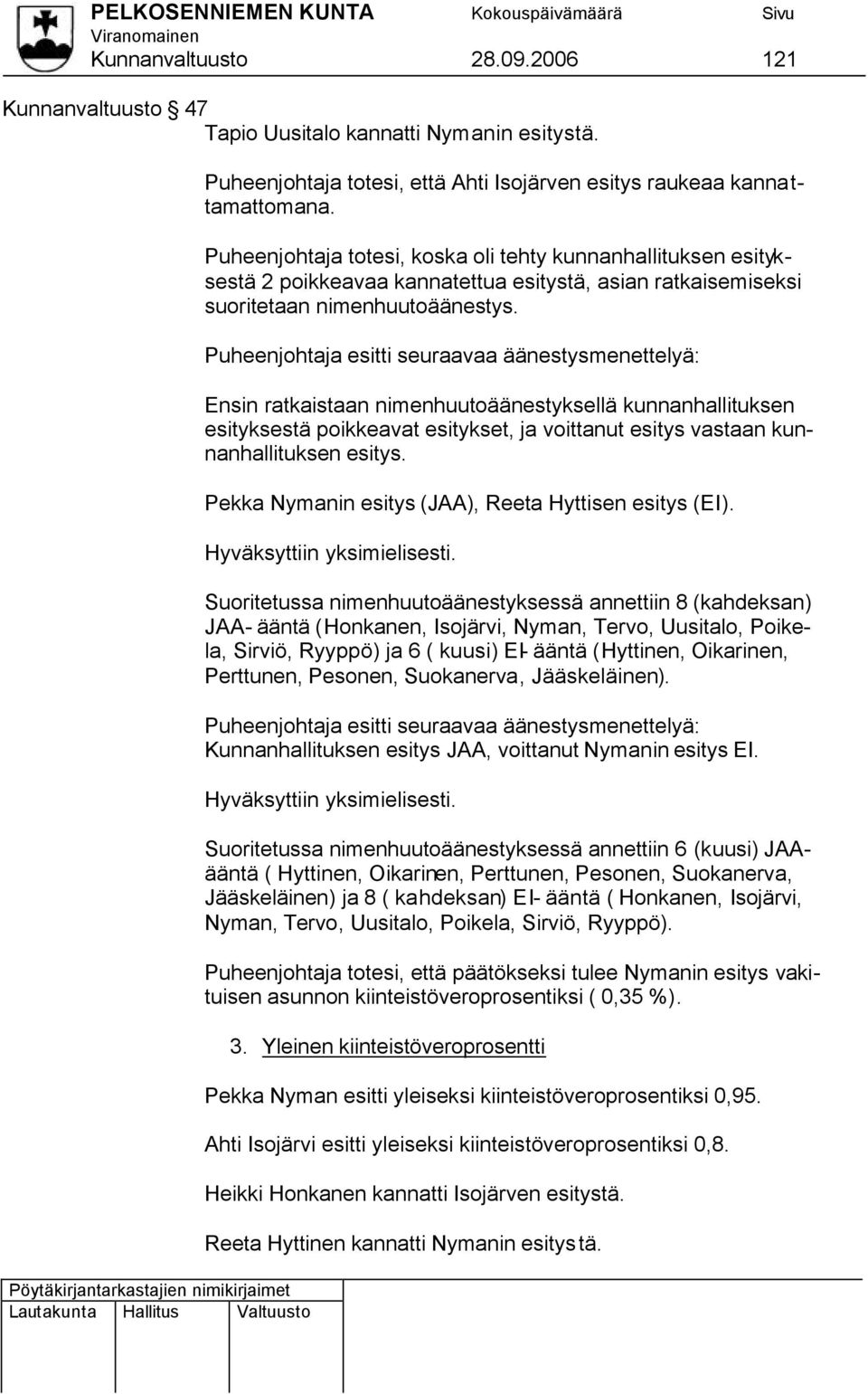 PELKOSENNIEMEN KUNTA Kokouspäivämäärä Sivu
Viranomainen
Kunnanvaltuusto 28.09.2006 121

Kunnanvaltuusto § 47

Tapio Uusitalo kannatti Nymanin esitystä.

Puheenjohtaja totesi, että Ahti Isojärven esitys raukeaa kannattamattomana.

Puheenjohtaja totesi, koska oli tehty kunnanhallituksen esityksestä 2 poikkeavaa kannatettua esitystä, asian ratkaisemiseksi suoritetaan nimenhuutoäänestys.

Puheenjohtaja esitti seuraavaa äänestysmenettelyä:

Ensin ratkaistaan nimenhuutoäänestyksellä kunnanhallituksen esityksestä poikkeavat esitykset, ja voittanut esitys vastaan kunnanhallituksen esitys.

Pekka Nymanin esitys (JAA), Reeta Hyttisen esitys (EI).

Hyväksyttiin yksimielisesti.

Suoritetussa nimenhuutoäänestyksessä annettiin 8 (kahdeksan) JAA- ääntä (Honkanen, Isojärvi, Nyman, Tervo, Uusitalo, Poikela, Sirviö, Ryyppö) ja 6 ( kuusi) EI- ääntä (Hyttinen, Oikarinen, Perttunen, Pesonen, Suokanerva, Jääskeläinen).

Puheenjohtaja esitti seuraavaa äänestysmenettelyä:
Kunnanhallituksen esitys JAA, voittanut Nymanin esitys EI.

Hyväksyttiin yksimielisesti.

Suoritetussa nimenhuutoäänestyksessä annettiin 6 (kuusi) JAA-ääntä ( Hyttinen, Oikarinen, Perttunen, Pesonen, Suokanerva, Jääskeläinen) ja 8 ( kahdeksan) EI- ääntä ( Honkanen, Isojärvi, Nyman, Tervo, Uusitalo, Poikela, Sirviö, Ryyppö).

Puheenjohtaja totesi, että päätökseksi tulee Nymanin esitys vakituisen asunnon kiinteistöveroprosentiksi ( 0,35 %).

3. Yleinen kiinteistöveroprosentti

Pekka Nyman esitti yleiseksi kiinteistöveroprosentiksi 0,95.

Ahti Isojärvi esitti yleiseksi kiinteistöveroprosentiksi 0,8.

Heikki Honkanen kannatti Isojärven esitystä.

Reeta Hyttinen kannatti Nymanin esitystä.

Pöytäkirjantarkastajien nimikirjaimet
Lautakunta Hallitus Valtuusto